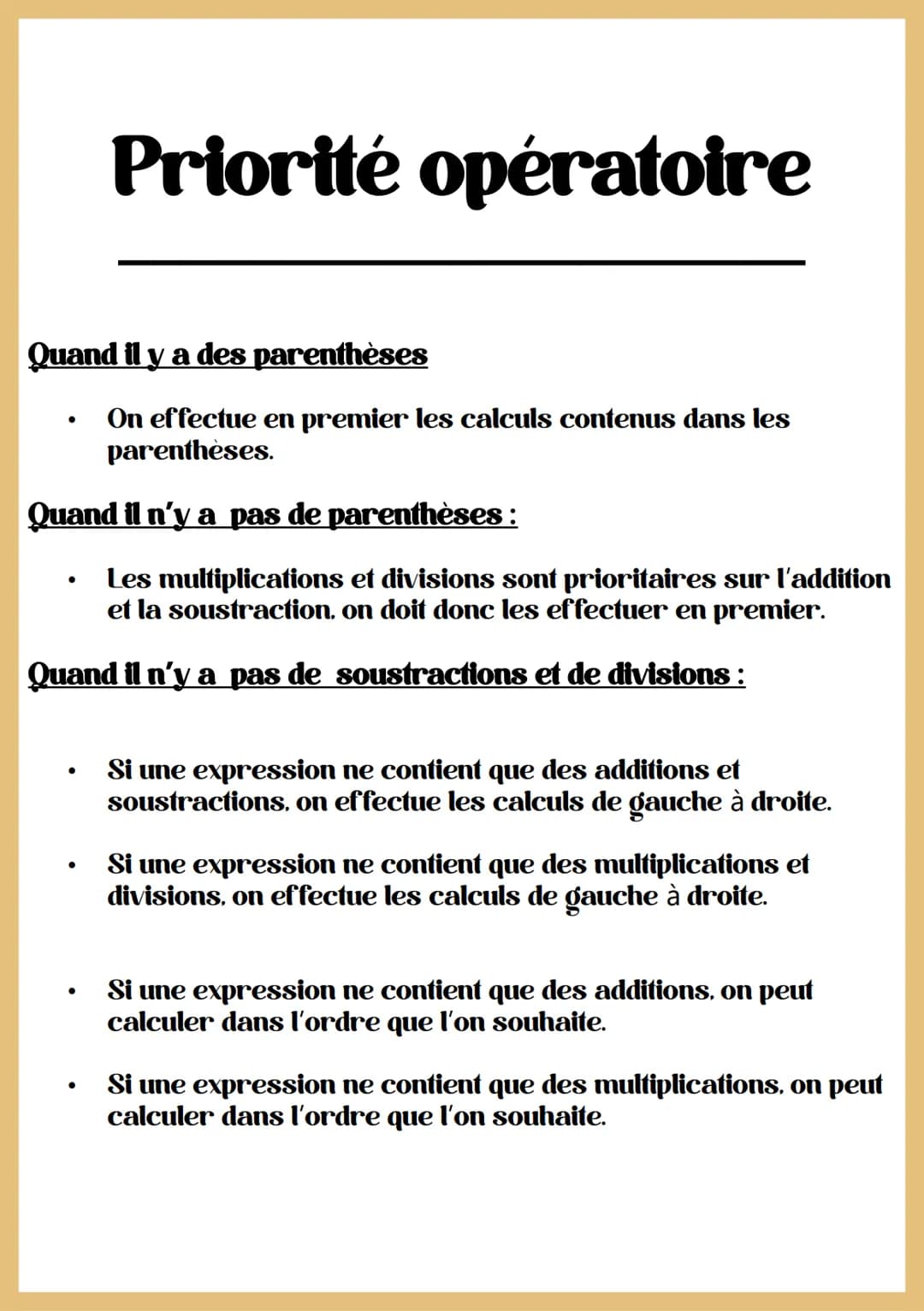 Priorité opératoire

Quand il y a des parenthèses

• On effectue en premier les calculs contenus dans les parenthèses.

Quand il n'y a pas de parenthèses :

• Les multiplications et divisions sont prioritaires sur l'addition et la soustraction, on doit donc les effectuer en premier.

Quand il n'y a pas de soustractions et de divisions :

• Si une expression ne contient que des additions et soustractions, on effectue les calculs de gauche à droite.

• Si une expression ne contient que des multiplications et divisions, on effectue les calculs de gauche à droite.

• Si une expression ne contient que des additions, on peut calculer dans l'ordre que l'on souhaite.

• Si une expression ne contient que des multiplications, on peut calculer dans l'ordre que l'on souhaite.